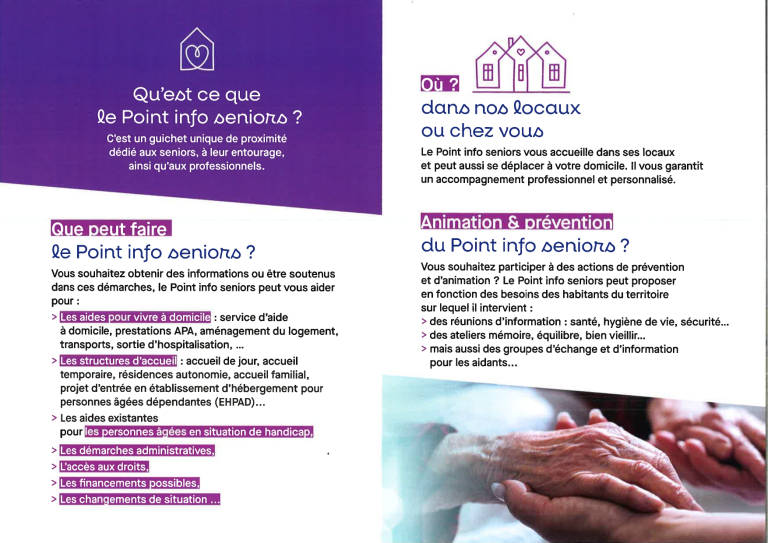 Qu'est ce que le Point info seniors ?

C'est un guichet unique de proximité dédié aux seniors, à leur entourage, ainsi qu'aux professionnels.

Que peut faire le Point info seniors ?

Vous souhaitez obtenir des informations ou être soutenus dans ces démarches, le Point info seniors peut vous aider pour :

> Les aides pour vivre à domicile : service d'aide à domicile, prestations APA, aménagement du logement, transports, sortie d'hospitalisation, ...
> Les structures d'accueil : accueil de jour, accueil temporaire, résidences autonomie, accueil familial, projet d'entrée en établissement d'hébergement pour personnes âgées dépendantes (EHPAD)...
> Les aides existantes pour les personnes âgées en situation de handicap,
> Les démarches administratives,
> L'accès aux droits,
> Les financements possibles,
> Les changements de situation ...

Où ?
dans nos locaux ou chez vous

Le Point info seniors vous accueille dans ses locaux et peut aussi se déplacer à votre domicile. Il vous garantit un accompagnement professionnel et personnalisé.

Animation & prévention du Point info seniors ?

Vous souhaitez participer à des actions de prévention et d'animation ? Le Point info seniors peut proposer en fonction des besoins des habitants du territoire sur lequel il intervient :
> des réunions d'information : santé, hygiène de vie, sécurité...
> des ateliers mémoire, équilibre, bien vieillir...
> mais aussi des groupes d'échange et d'information pour les aidants...